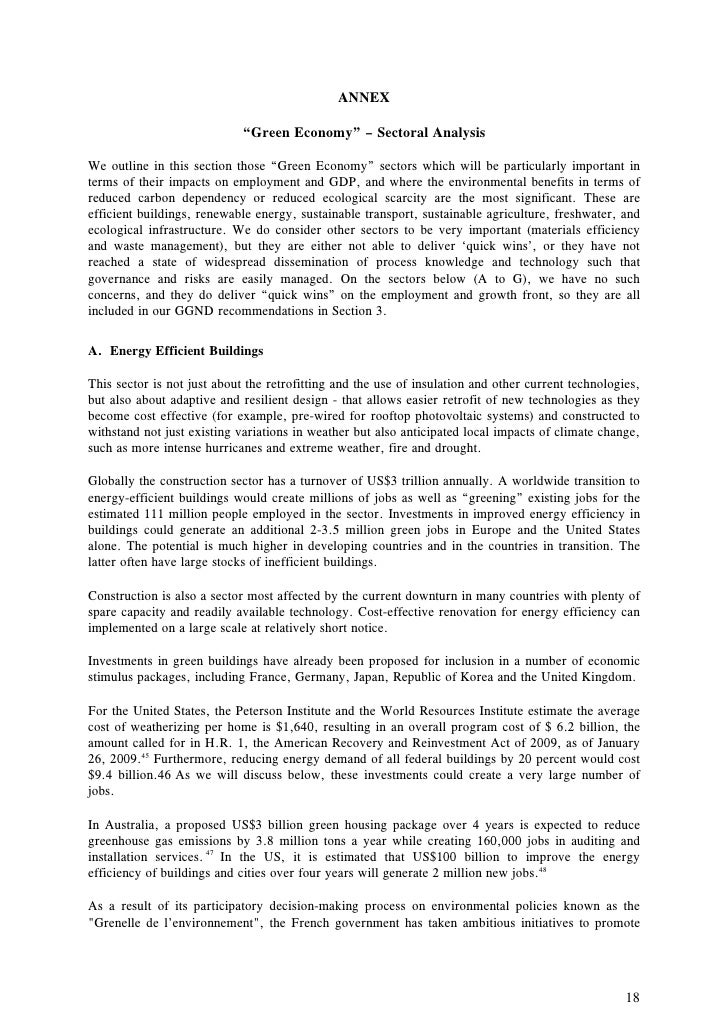 ANNEX

“Green Economy” – Sectoral Analysis

We outline in this section those “Green Economy” sectors which will be particularly important in terms of their impacts on employment and GDP, and where the environmental benefits in terms of reduced carbon dependency or reduced ecological scarcity are the most significant. These are efficient buildings, renewable energy, sustainable transport, sustainable agriculture, freshwater, and ecological infrastructure. We do consider other sectors to be very important (materials efficiency and waste management), but they are either not able to deliver ‘quick wins’, or they have not reached a state of widespread dissemination of process knowledge and technology such that governance and risks are easily managed. On the sectors below (A to G), we have no such concerns, and they do deliver “quick wins” on the employment and growth front, so they are all included in our GGND recommendations in Section 3.

A. Energy Efficient Buildings

This sector is not just about the retrofitting and the use of insulation and other current technologies, but also about adaptive and resilient design - that allows easier retrofit of new technologies as they become cost effective (for example, pre-wired for rooftop photovoltaic systems) and constructed to withstand not just existing variations in weather but also anticipated local impacts of climate change, such as more intense hurricanes and extreme weather, fire and drought.

Globally the construction sector has a turnover of US$3 trillion annually. A worldwide transition to energy-efficient buildings would create millions of jobs as well as “greening” existing jobs for the estimated 111 million people employed in the sector. Investments in improved energy efficiency in buildings could generate an additional 2-3.5 million green jobs in Europe and the United States alone. The potential is much higher in developing countries and in the countries in transition. The latter often have large stocks of inefficient buildings.

Construction is also a sector most affected by the current downturn in many countries with plenty of spare capacity and readily available technology. Cost-effective renovation for energy efficiency can implemented on a large scale at relatively short notice.

Investments in green buildings have already been proposed for inclusion in a number of economic stimulus packages, including France, Germany, Japan, Republic of Korea and the United Kingdom.

For the United States, the Peterson Institute and the World Resources Institute estimate the average cost of weatherizing per home is $1,640, resulting in an overall program cost of $ 6.2 billion, the amount called for in H.R. 1, the American Recovery and Reinvestment Act of 2009, as of January 26, 2009.$^{45}$ Furthermore, reducing energy demand of all federal buildings by 20 percent would cost $9.4 billion.46 As we will discuss below, these investments could create a very large number of jobs.

In Australia, a proposed US$3 billion green housing package over 4 years is expected to reduce greenhouse gas emissions by 3.8 million tons a year while creating 160,000 jobs in auditing and installation services.$^{47}$ In the US, it is estimated that US$100 billion to improve the energy efficiency of buildings and cities over four years will generate 2 million new jobs.$^{48}$

As a result of its participatory decision-making process on environmental policies known as the "Grenelle de l’environnement", the French government has taken ambitious initiatives to promote

18